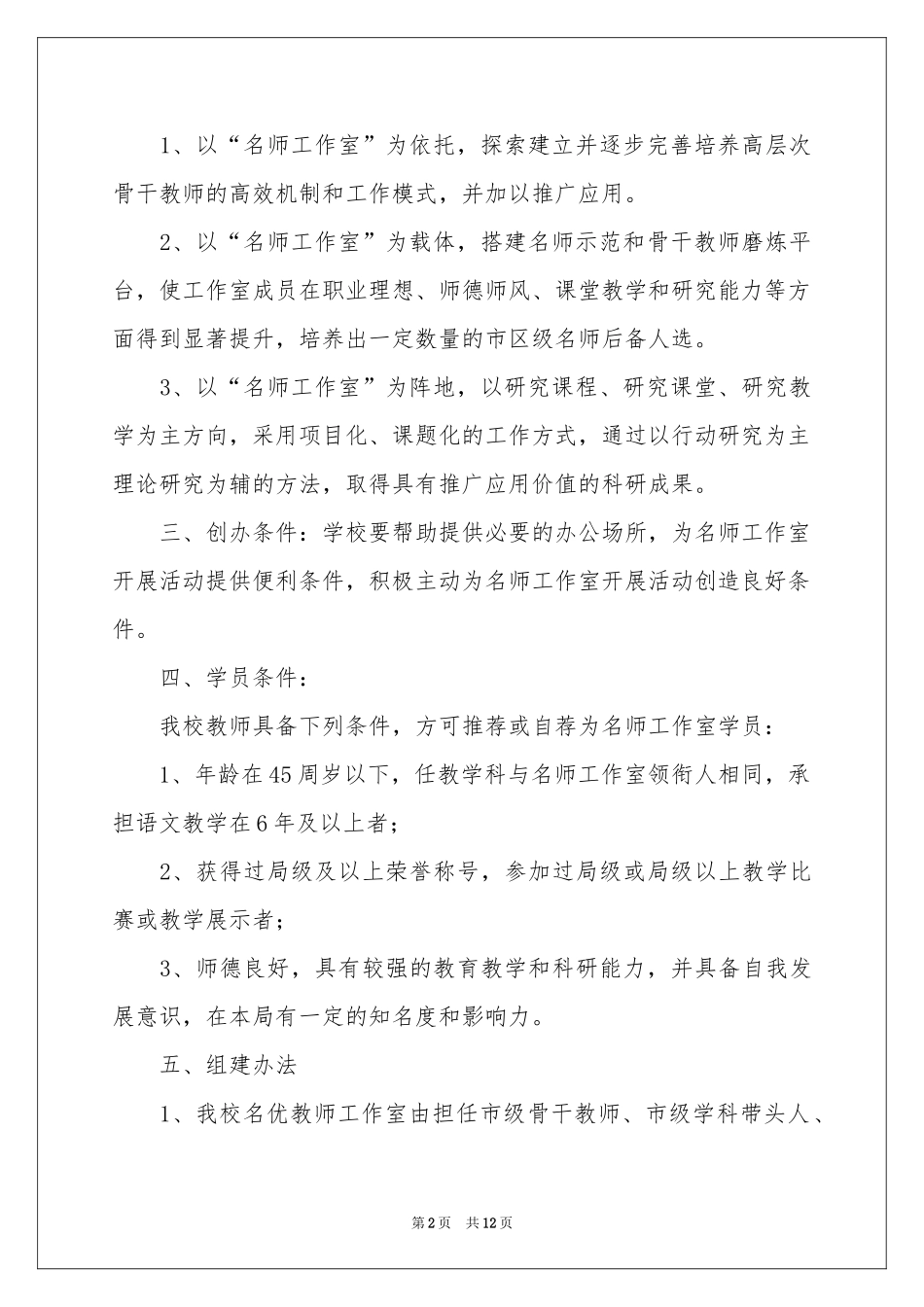 1、以“名师工作室”为依托，探索建立并逐步完善培养高层次骨干教师的高效机制和工作模式，并加以推广应用。

2、以“名师工作室”为载体，搭建名师示范和骨干教师磨炼平台，使工作室成员在职业理想、师德师风、课堂教学和研究能力等方面得到显著提升，培养出一定数量的市区级名师后备人选。

3、以“名师工作室”为阵地，以研究课程、研究课堂、研究教学为主方向，采用项目化、课题化的工作方式，通过以行动研究为主理论研究为辅的方法，取得具有推广应用价值的科研成果。

三、创办条件：学校要帮助提供必要的办公场所，为名师工作室开展活动提供便利条件，积极主动为名师工作室开展活动创造良好条件。

四、学员条件：

我校教师具备下列条件，方可推荐或自荐为名师工作室学员：

1、年龄在45周岁以下，任教学科与名师工作室领衔人相同，承担语文教学在6年及以上者；

2、获得过局级及以上荣誉称号，参加过局级或局级以上教学比赛或教学展示者；

3、师德良好，具有较强的教育教学和科研能力，并具备自我发展意识，在本局有一定的知名度和影响力。

五、组建办法

1、我校名优教师工作室由担任市级骨干教师、市级学科带头人、

第2页 共12页